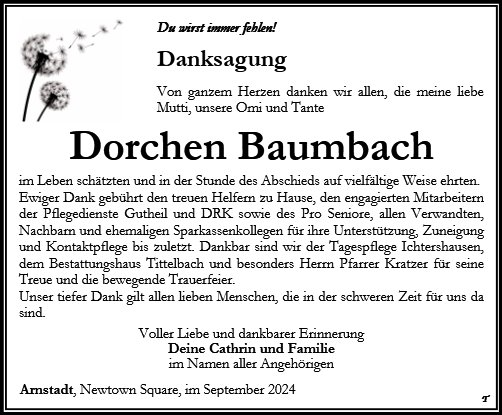 Du wirst immer fehlen!

Danksagung

Von ganzem Herzen danken wir allen, die meine liebe Mutti, unsere Omi und Tante

Dorchen Baumbach

im Leben schätzten und in der Stunde des Abschieds auf vielfältige Weise ehrten. Ewiger Dank gebührt den treuen Helfern zu Hause, den engagierten Mitarbeitern der Pflegedienste Gutheil und DRK sowie des Pro Seniore, allen Verwandten, Nachbarn und ehemaligen Sparkassenkollegen für ihre Unterstützung, Zuneigung und Kontaktpflege bis zuletzt. Dankbar sind wir der Tagespflege Ichtershausen, dem Bestattungshaus Tittelbach und besonders Herrn Pfarrer Kratzer für seine Treue und die bewegende Trauerfeier.
Unser tiefer Dank gilt allen lieben Menschen, die in der schweren Zeit für uns da sind.

Voller Liebe und dankbarer Erinnerung
Deine Cathrin und Familie
im Namen aller Angehörigen

Arnstadt, Newtown Square, im September 2024

T